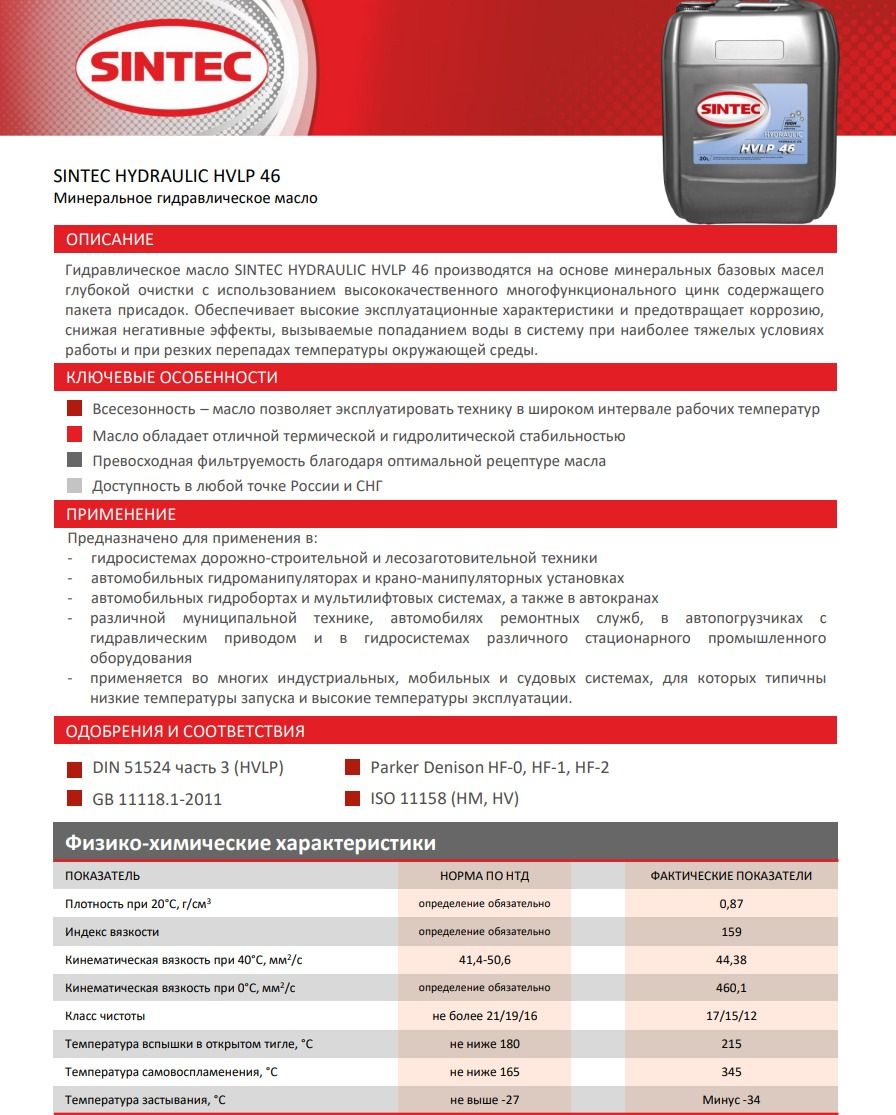 SINTEC

SINTEC
HYDRAULIC
HVLP 46
20L

SINTEC HYDRAULIC HVLP 46
Минеральное гидравлическое масло

ОПИСАНИЕ

Гидравлическое масло SINTEC HYDRAULIC HVLP 46 производятся на основе минеральных базовых масел глубокой очистки с использованием высококачественного многофункционального цинк содержащего пакета присадок. Обеспечивает высокие эксплуатационные характеристики и предотвращает коррозию, снижая негативные эффекты, вызываемые попаданием воды в систему при наиболее тяжелых условиях работы и при резких перепадах температуры окружающей среды.

КЛЮЧЕВЫЕ ОСОБЕННОСТИ

Всесезонность – масло позволяет эксплуатировать технику в широком интервале рабочих температур
Масло обладает отличной термической и гидролитической стабильностью
Превосходная фильтруемость благодаря оптимальной рецептуре масла
Доступность в любой точке России и СНГ

ПРИМЕНЕНИЕ

Предназначено для применения в:
- гидросистемах дорожно-строительной и лесозаготовительной техники
- автомобильных гидроманипуляторах и крано-манипуляторных установках
- автомобильных гидробортах и мультилифтовых системах, а также в автокранах
- различной муниципальной технике, автомобилях ремонтных служб, в автопогрузчиках с гидравлическим приводом и в гидросистемах различного стационарного промышленного оборудования
- применяется во многих индустриальных, мобильных и судовых системах, для которых типичны низкие температуры запуска и высокие температуры эксплуатации.

ОДОБРЕНИЯ И СООТВЕТСТВИЯ

DIN 51524 часть 3 (HVLP)
GB 11118.1-2011
Parker Denison HF-0, HF-1, HF-2
ISO 11158 (HM, HV)

Физико-химические характеристики

| ПОКАЗАТЕЛЬ | НОРМА ПО НТД | ФАКТИЧЕСКИЕ ПОКАЗАТЕЛИ |
|---|---|---|
| Плотность при 20°С, г/см$^3$ | определение обязательно | 0,87 |
| Индекс вязкости | определение обязательно | 159 |
| Кинематическая вязкость при 40°С, мм$^2$/с | 41,4-50,6 | 44,38 |
| Кинематическая вязкость при 0°С, мм$^2$/с | определение обязательно | 460,1 |
| Класс чистоты | не более 21/19/16 | 17/15/12 |
| Температура вспышки в открытом тигле, °С | не ниже 180 | 215 |
| Температура самовоспламенения, °С | не ниже 165 | 345 |
| Температура застывания, °С | не выше -27 | Минус -34 |